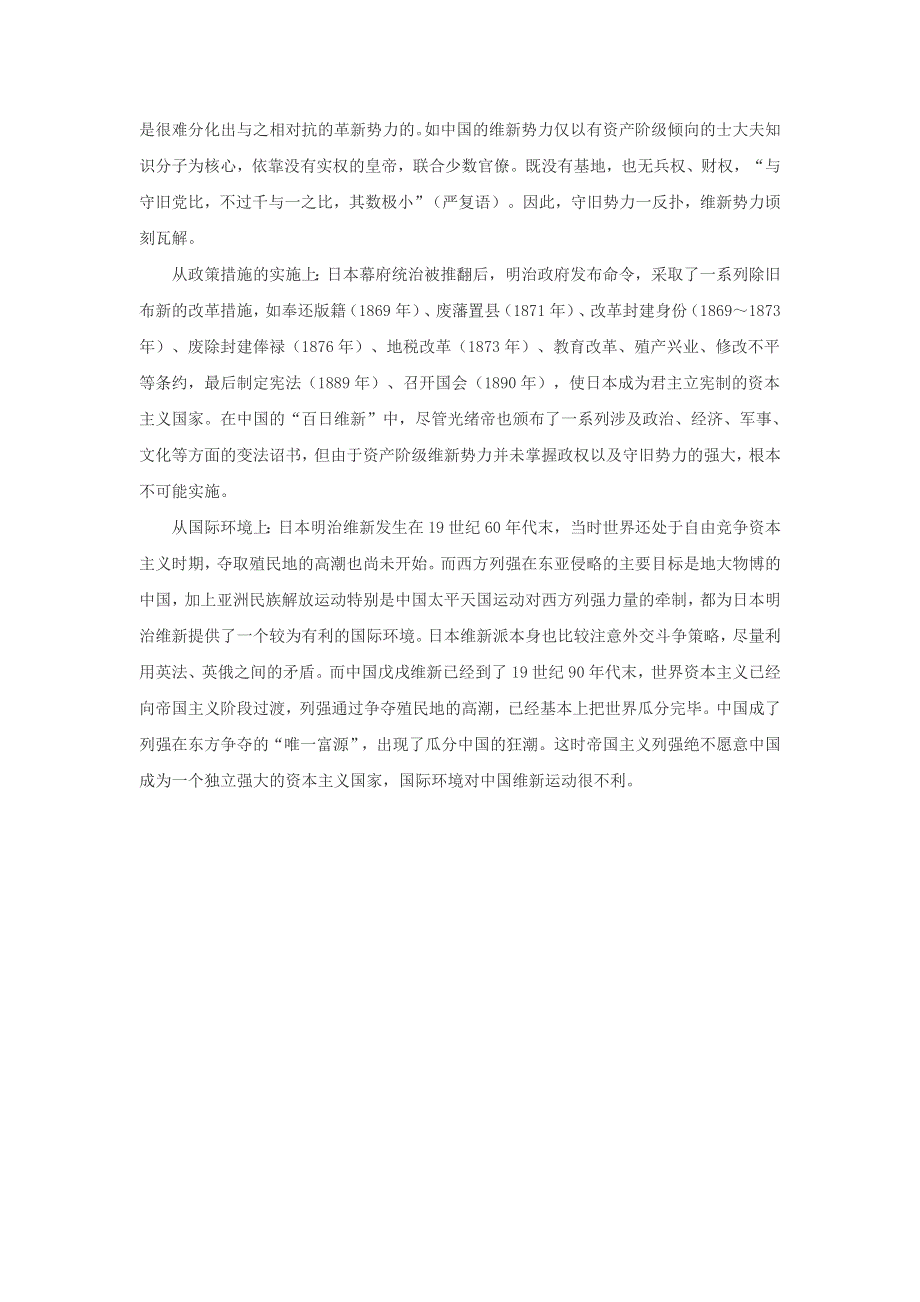 是很难分化出与之相对抗的革新势力的。如中国的维新势力仅以有资产阶级倾向的士大夫知识分子为核心，依靠没有实权的皇帝，联合少数官僚。既没有基地，也无兵权、财权，“与守旧党比，不过千与一之比，其数极小”（严复语）。因此，守旧势力一反扑，维新势力顷刻瓦解。

从政策措施的实施上：日本幕府统治被推翻后，明治政府发布命令，采取了一系列除旧布新的改革措施，如奉还版籍（1869年）、废藩置县（1871年）、改革封建身份（1869～1873年）、废除封建俸禄（1876年）、地税改革（1873年）、教育改革、殖产兴业、修改不平等条约，最后制定宪法（1889年）、召开国会（1890年），使日本成为君主立宪制的资本主义国家。在中国的“百日维新”中，尽管光绪帝也颁布了一系列涉及政治、经济、军事、文化等方面的变法诏书，但由于资产阶级维新势力并未掌握政权以及守旧势力的强大，根本不可能实施。

从国际环境上：日本明治维新发生在19世纪60年代末，当时世界还处于自由竞争资本主义时期，夺取殖民地的高潮也尚未开始。而西方列强在东亚侵略的主要目标是地大物博的中国，加上亚洲民族解放运动特别是中国太平天国运动对西方列强力量的牵制，都为日本明治维新提供了一个较为有利的国际环境。日本维新派本身也比较注意外交斗争策略，尽量利用英法、英俄之间的矛盾。而中国戊戌维新已经到了19世纪90年代末，世界资本主义已经向帝国主义阶段过渡，列强通过争夺殖民地的高潮，已经基本上把世界瓜分完毕。中国成了列强在东方争夺的“唯一富源”，出现了瓜分中国的狂潮。这时帝国主义列强绝不愿意中国成为一个独立强大的资本主义国家，国际环境对中国维新运动很不利。